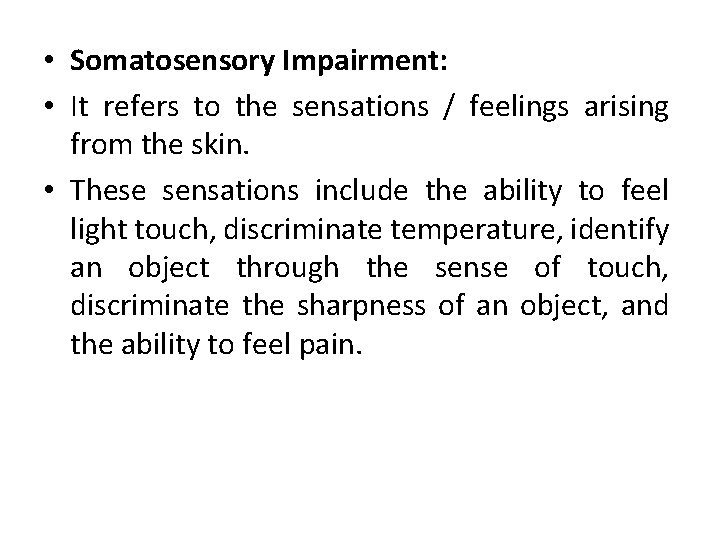 • Somatosensory Impairment:

• It refers to the sensations / feelings arising from the skin.

• These sensations include the ability to feel light touch, discriminate temperature, identify an object through the sense of touch, discriminate the sharpness of an object, and the ability to feel pain.